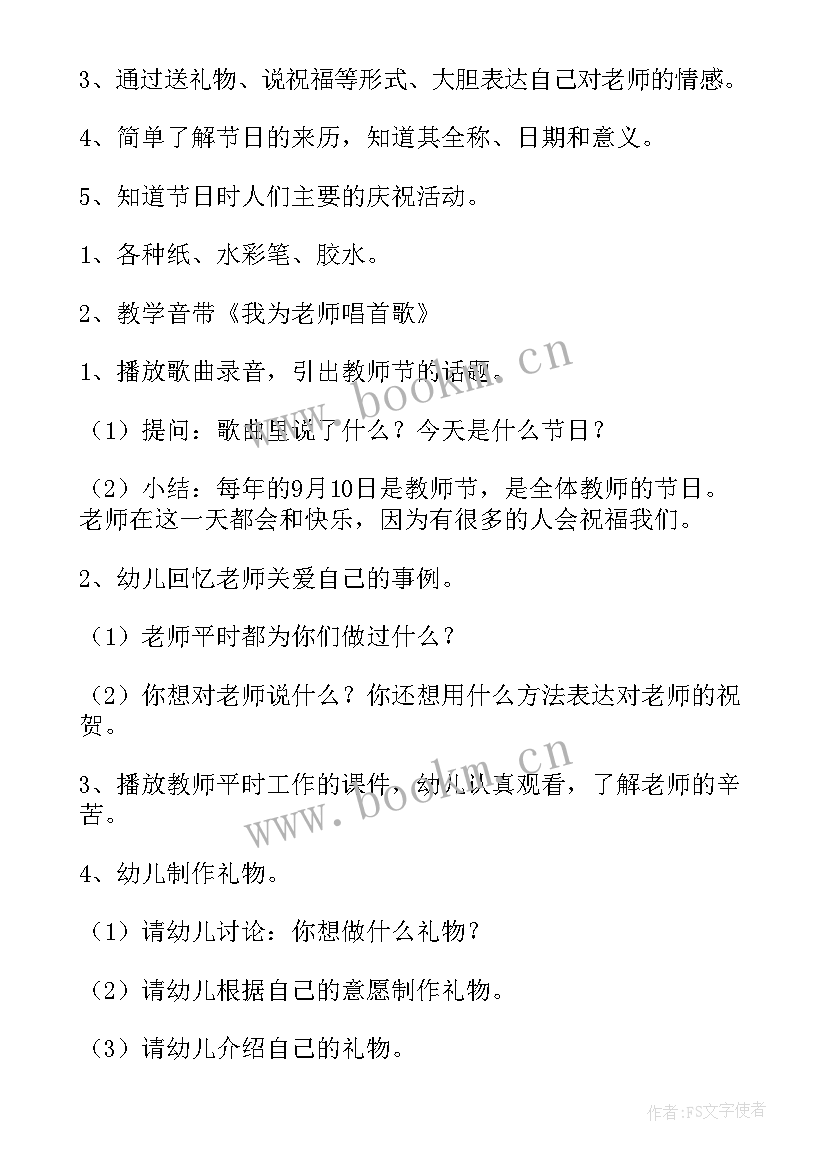 3、通过送礼物、说祝福等形式、大胆表达自己对老师的情感。

4、简单了解节日的来历，知道其全称、日期和意义。

5、知道节日时人们主要的庆祝活动。

1、各种纸、水彩笔、胶水。

2、教学音带《我为老师唱首歌》

1、播放歌曲录音，引出教师节的话题。

（1）提问：歌曲里说了什么？今天是什么节日？

（2）小结：每年的9月10日是教师节，是全体教师的节日。老师在这一天都会和快乐，因为有很多的人会祝福我们。

2、幼儿回忆老师关爱自己的事例。

（1）老师平时都为你们做过什么？

（2）你想对老师说什么？你还想用什么方法表达对老师的祝贺。

3、播放教师平时工作的课件，幼儿认真观看，了解老师的辛苦。

4、幼儿制作礼物。

（1）请幼儿讨论：你想做什么礼物？

（2）请幼儿根据自己的意愿制作礼物。

（3）请幼儿介绍自己的礼物。

www.bookm.cn

www.bookm.cn

作者：FS文字使者